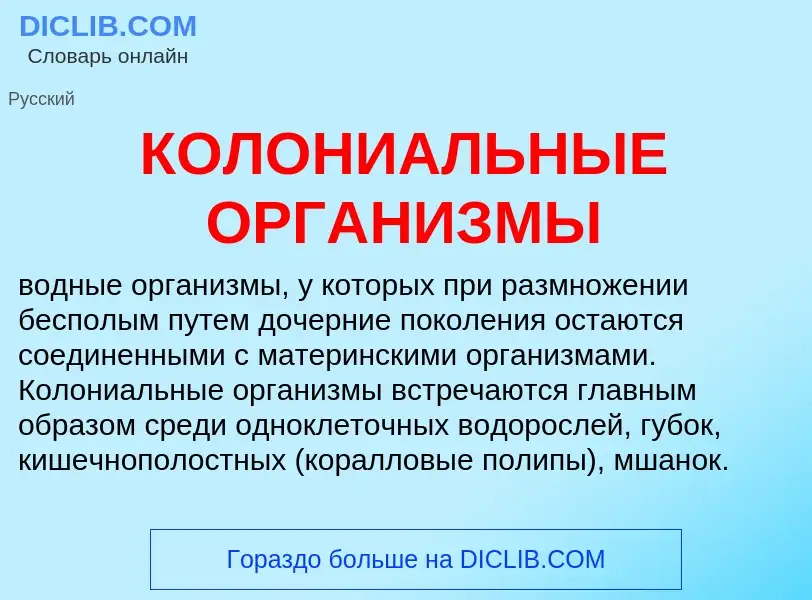 DICLIB.COM
Словарь онлайн

Русский

КОЛОНИАЛЬНЫЕ ОРГАНИЗМЫ

водные организмы, у которых при размножении бесполым путем дочерние поколения остаются соединенными с материнскими организмами. Колониальные организмы встречаются главным образом среди одноклеточных водорослей, губок, кишечнополостных (коралловые полипы), мшанок.

Гораздо больше на DICLIB.COM